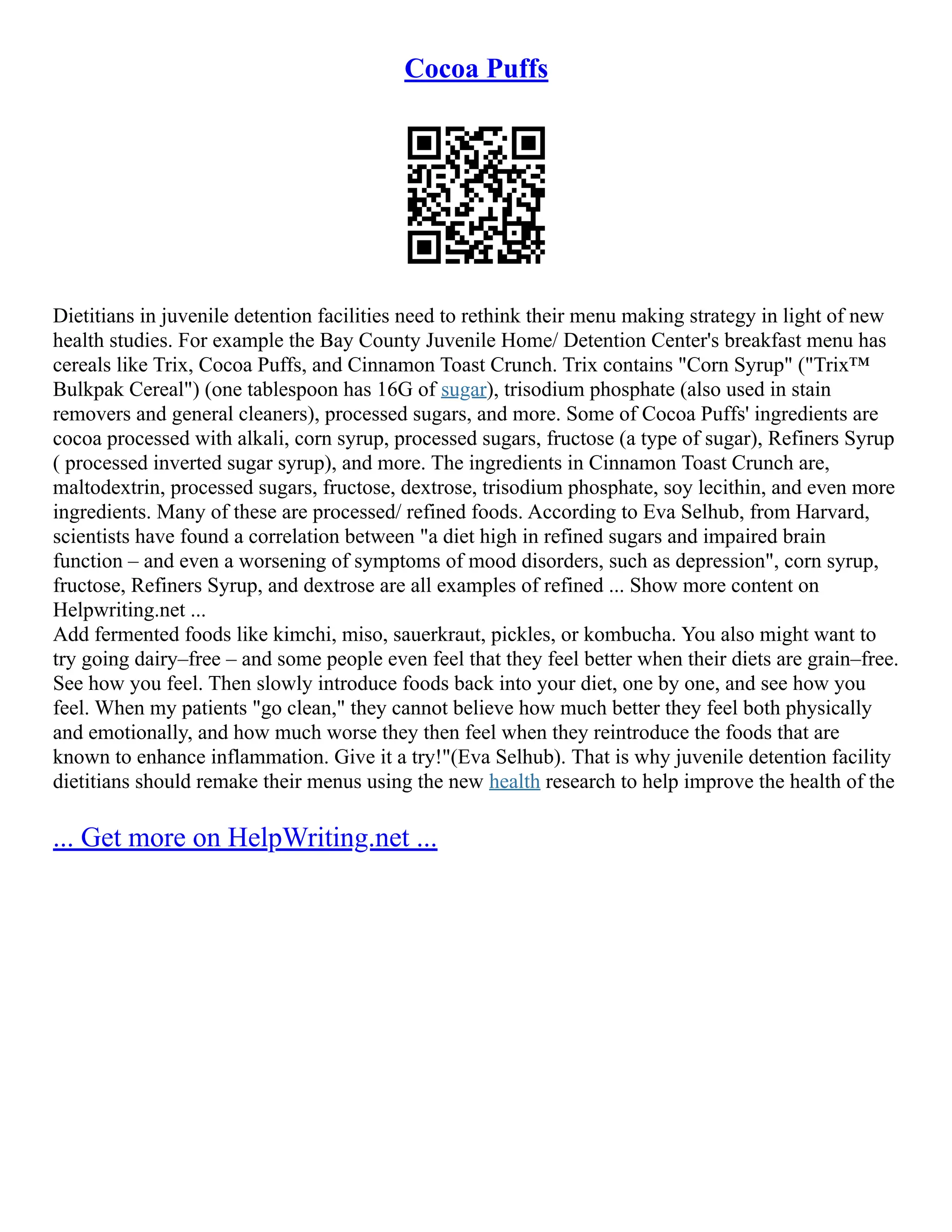 Cocoa Puffs

Dietitians in juvenile detention facilities need to rethink their menu making strategy in light of new health studies. For example the Bay County Juvenile Home/ Detention Center's breakfast menu has cereals like Trix, Cocoa Puffs, and Cinnamon Toast Crunch. Trix contains "Corn Syrup" ("Trix™ Bulkpak Cereal") (one tablespoon has 16G of sugar), trisodium phosphate (also used in stain removers and general cleaners), processed sugars, and more. Some of Cocoa Puffs' ingredients are cocoa processed with alkali, corn syrup, processed sugars, fructose (a type of sugar), Refiners Syrup ( processed inverted sugar syrup), and more. The ingredients in Cinnamon Toast Crunch are, maltodextrin, processed sugars, fructose, dextrose, trisodium phosphate, soy lecithin, and even more ingredients. Many of these are processed/ refined foods. According to Eva Selhub, from Harvard, scientists have found a correlation between "a diet high in refined sugars and impaired brain function – and even a worsening of symptoms of mood disorders, such as depression", corn syrup, fructose, Refiners Syrup, and dextrose are all examples of refined ... Show more content on Helpwriting.net ...
Add fermented foods like kimchi, miso, sauerkraut, pickles, or kombucha. You also might want to try going dairy–free – and some people even feel that they feel better when their diets are grain–free. See how you feel. Then slowly introduce foods back into your diet, one by one, and see how you feel. When my patients "go clean," they cannot believe how much better they feel both physically and emotionally, and how much worse they then feel when they reintroduce the foods that are known to enhance inflammation. Give it a try!"(Eva Selhub). That is why juvenile detention facility dietitians should remake their menus using the new health research to help improve the health of the

... Get more on HelpWriting.net ...